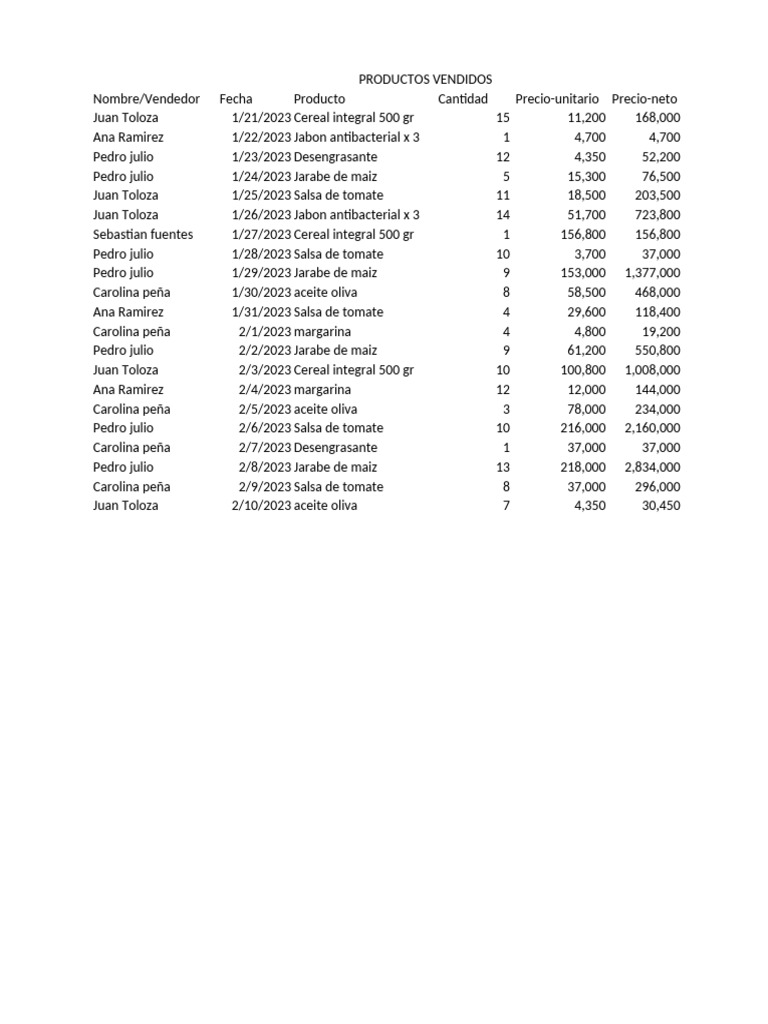 PRODUCTOS VENDIDOS

| Nombre/Vendedor | Fecha | Producto | Cantidad | Precio-unitario | Precio-neto |
|---|---|---|---|---|---|
| Juan Toloza | 1/21/2023 | Cereal integral 500 gr | 15 | 11,200 | 168,000 |
| Ana Ramirez | 1/22/2023 | Jabon antibacterial x 3 | 1 | 4,700 | 4,700 |
| Pedro julio | 1/23/2023 | Desengrasante | 12 | 4,350 | 52,200 |
| Pedro julio | 1/24/2023 | Jarabe de maiz | 5 | 15,300 | 76,500 |
| Juan Toloza | 1/25/2023 | Salsa de tomate | 11 | 18,500 | 203,500 |
| Juan Toloza | 1/26/2023 | Jabon antibacterial x 3 | 14 | 51,700 | 723,800 |
| Sebastian fuentes | 1/27/2023 | Cereal integral 500 gr | 1 | 156,800 | 156,800 |
| Pedro julio | 1/28/2023 | Salsa de tomate | 10 | 3,700 | 37,000 |
| Pedro julio | 1/29/2023 | Jarabe de maiz | 9 | 153,000 | 1,377,000 |
| Carolina peña | 1/30/2023 | aceite oliva | 8 | 58,500 | 468,000 |
| Ana Ramirez | 1/31/2023 | Salsa de tomate | 4 | 29,600 | 118,400 |
| Carolina peña | 2/1/2023 | margarina | 4 | 4,800 | 19,200 |
| Pedro julio | 2/2/2023 | Jarabe de maiz | 9 | 61,200 | 550,800 |
| Juan Toloza | 2/3/2023 | Cereal integral 500 gr | 10 | 100,800 | 1,008,000 |
| Ana Ramirez | 2/4/2023 | margarina | 12 | 12,000 | 144,000 |
| Carolina peña | 2/5/2023 | aceite oliva | 3 | 78,000 | 234,000 |
| Pedro julio | 2/6/2023 | Salsa de tomate | 10 | 216,000 | 2,160,000 |
| Carolina peña | 2/7/2023 | Desengrasante | 1 | 37,000 | 37,000 |
| Pedro julio | 2/8/2023 | Jarabe de maiz | 13 | 218,000 | 2,834,000 |
| Carolina peña | 2/9/2023 | Salsa de tomate | 8 | 37,000 | 296,000 |
| Juan Toloza | 2/10/2023 | aceite oliva | 7 | 4,350 | 30,450 |